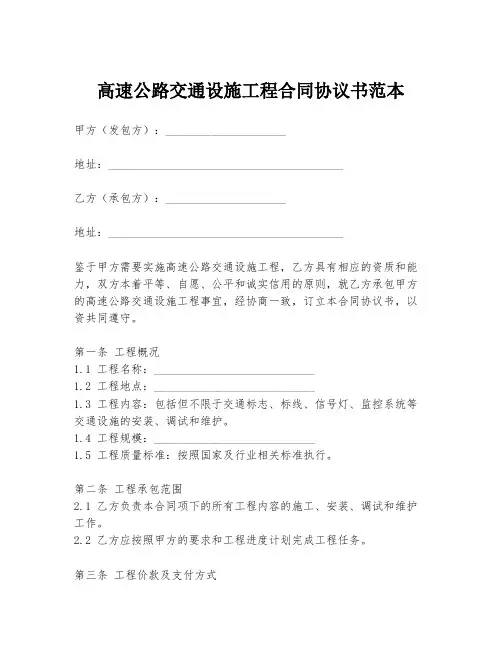 高速公路交通设施工程合同协议书范本

甲方（发包方）：____________________

地址：________________________________________

乙方（承包方）：____________________

地址：________________________________________

鉴于甲方需要实施高速公路交通设施工程，乙方具有相应的资质和能力，双方本着平等、自愿、公平和诚实信用的原则，就乙方承包甲方的高速公路交通设施工程事宜，经协商一致，订立本合同协议书，以资共同遵守。

第一条 工程概况
1.1 工程名称：____________________________
1.2 工程地点：____________________________
1.3 工程内容：包括但不限于交通标志、标线、信号灯、监控系统等交通设施的安装、调试和维护。
1.4 工程规模：____________________________
1.5 工程质量标准：按照国家及行业相关标准执行。

第二条 工程承包范围
2.1 乙方负责本合同项下的所有工程内容的施工、安装、调试和维护工作。
2.2 乙方应按照甲方的要求和工程进度计划完成工程任务。

第三条 工程价款及支付方式